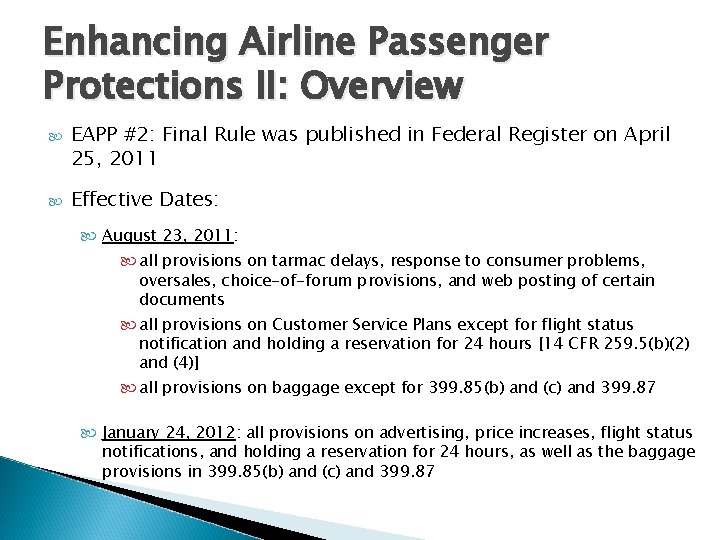 Enhancing Airline Passenger Protections II: Overview

EAPP #2: Final Rule was published in Federal Register on April 25, 2011

Effective Dates:

August 23, 2011:

all provisions on tarmac delays, response to consumer problems, oversales, choice-of-forum provisions, and web posting of certain documents

all provisions on Customer Service Plans except for flight status notification and holding a reservation for 24 hours [14 CFR 259.5(b)(2) and (4)]

all provisions on baggage except for 399.85(b) and (c) and 399.87

January 24, 2012: all provisions on advertising, price increases, flight status notifications, and holding a reservation for 24 hours, as well as the baggage provisions in 399.85(b) and (c) and 399.87